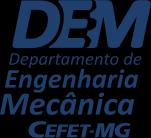 DEM
Departamento de
Engenharia
Mecânica
CEFET-MG